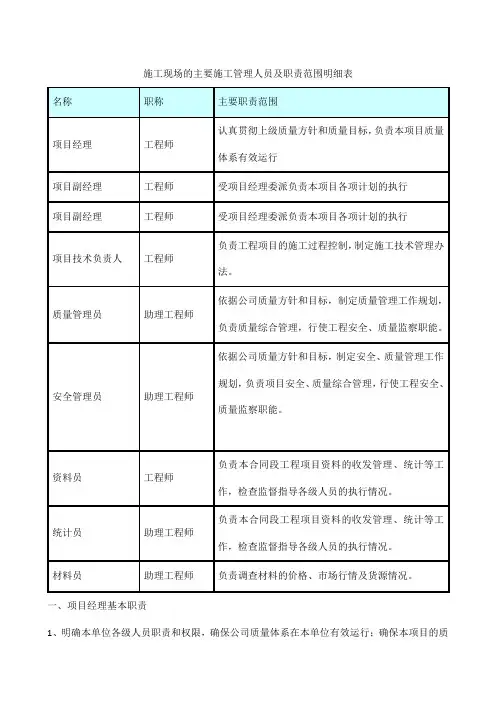 施工现场的主要施工管理人员及职责范围明细表

| 名称 | 职称 | 主要职责范围 |
|---|---|---|
| 项目经理 | 工程师 | 认真贯彻上级质量方针和质量目标，负责本项目质量体系有效运行 |
| 项目副经理 | 工程师 | 受项目经理委派负责本项目各项计划的执行 |
| 项目副经理 | 工程师 | 受项目经理委派负责本项目各项计划的执行 |
| 项目技术负责人 | 工程师 | 负责工程项目的施工过程控制，制定施工技术管理办法。 |
| 质量管理员 | 助理工程师 | 依据公司质量方针和目标，制定质量管理工作规划，负责质量综合管理，行使工程安全、质量监察职能。 |
| 安全管理员 | 助理工程师 | 依据公司质量方针和目标，制定安全、质量管理工作规划，负责项目安全、质量综合管理，行使工程安全、质量监察职能。 |
| 资料员 | 工程师 | 负责本合同段工程项目资料的收发管理、统计等工作，检查监督指导各级人员的执行情况。 |
| 统计员 | 助理工程师 | 负责本合同段工程项目资料的收发管理、统计等工作，检查监督指导各级人员的执行情况。 |
| 材料员 | 助理工程师 | 负责调查材料的价格、市场行情及货源情况。 |

一、项目经理基本职责

1、明确本单位各级人员职责和权限，确保公司质量体系在本单位有效运行；确保本项目的质